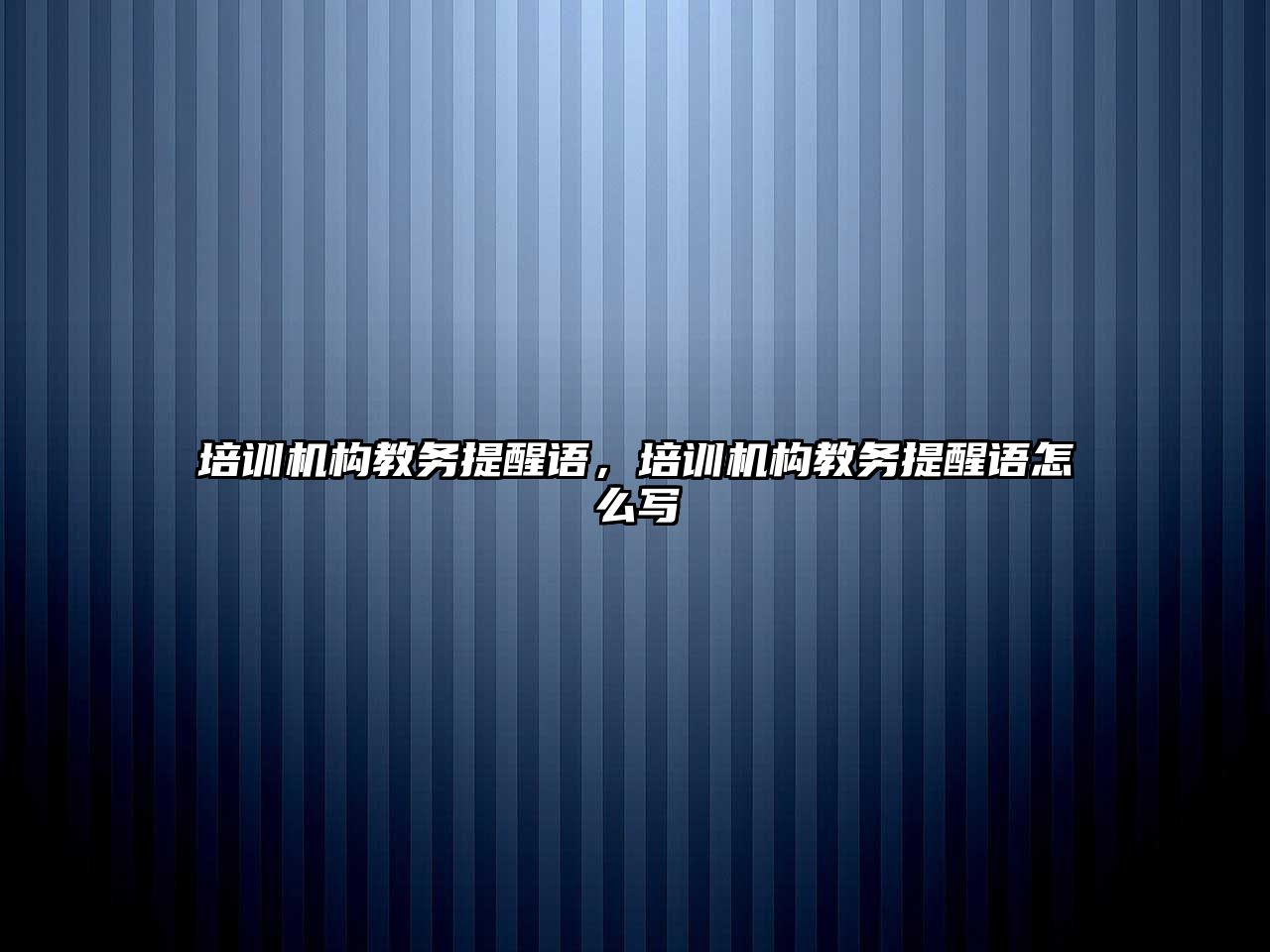 培训机构教务提醒语，培训机构教务提醒语怎么写